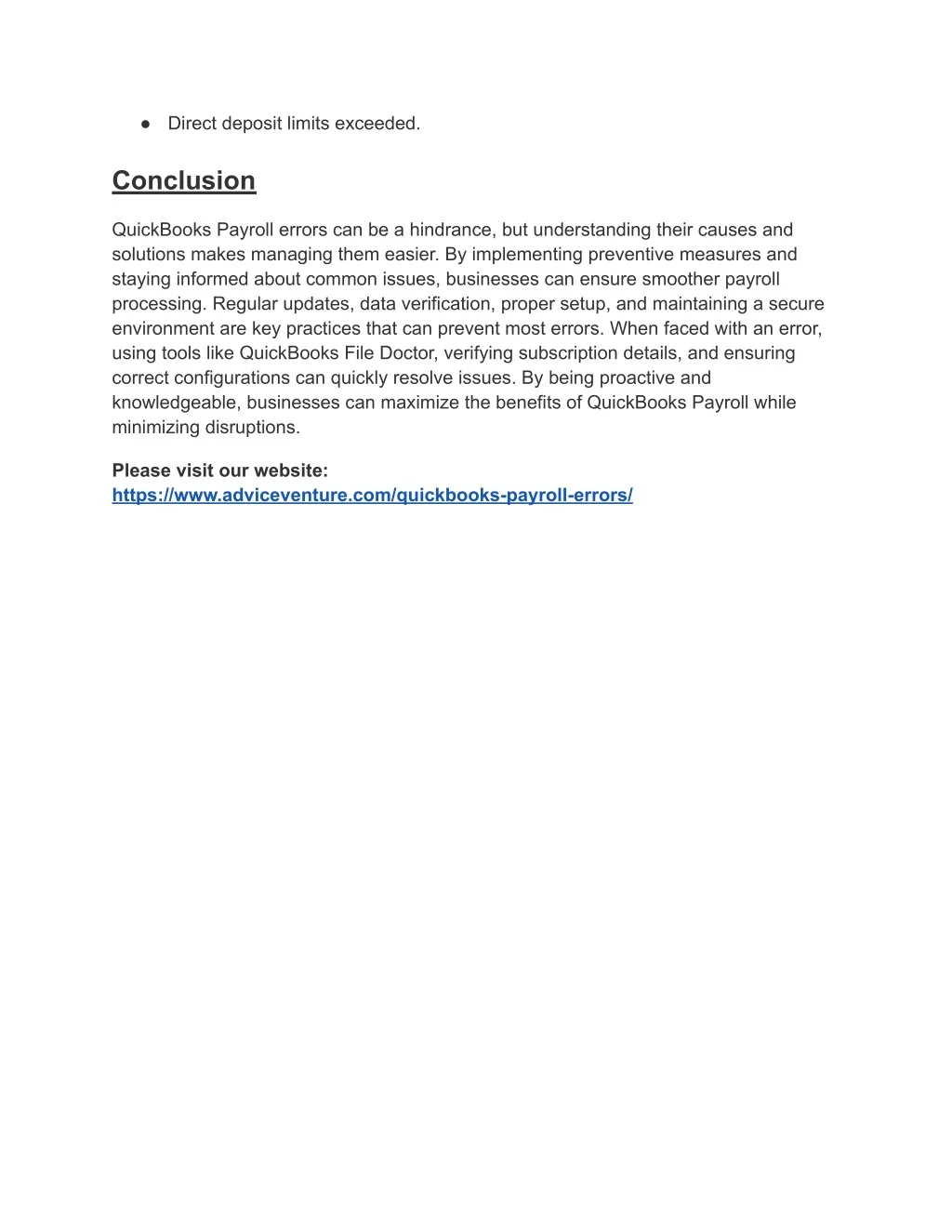 ● Direct deposit limits exceeded.

Conclusion

QuickBooks Payroll errors can be a hindrance, but understanding their causes and solutions makes managing them easier. By implementing preventive measures and staying informed about common issues, businesses can ensure smoother payroll processing. Regular updates, data verification, proper setup, and maintaining a secure environment are key practices that can prevent most errors. When faced with an error, using tools like QuickBooks File Doctor, verifying subscription details, and ensuring correct configurations can quickly resolve issues. By being proactive and knowledgeable, businesses can maximize the benefits of QuickBooks Payroll while minimizing disruptions.

Please visit our website:
https://www.adviceventure.com/quickbooks-payroll-errors/